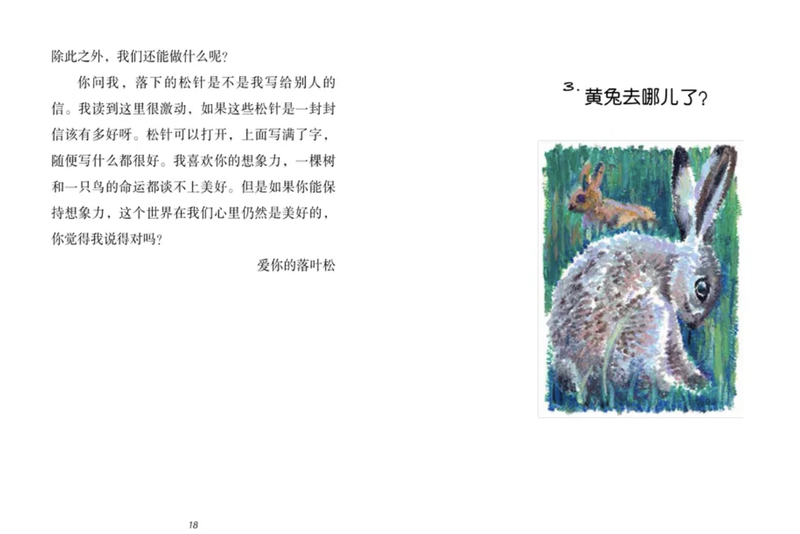 除此之外，我们还能做什么呢？

你问我，落下的松针是不是我写给别人的信。我读到这里很激动，如果这些松针是一封封信该有多好呀。松针可以打开，上面写满了字，随便写什么都很好。我喜欢你的想象力，一棵树和一只鸟的命运都谈不上美好。但是如果你能保持想象力，这个世界在我们心里仍然是美好的，你觉得我说得对吗？

爱你的落叶松

18

3.黄兔去哪儿了？